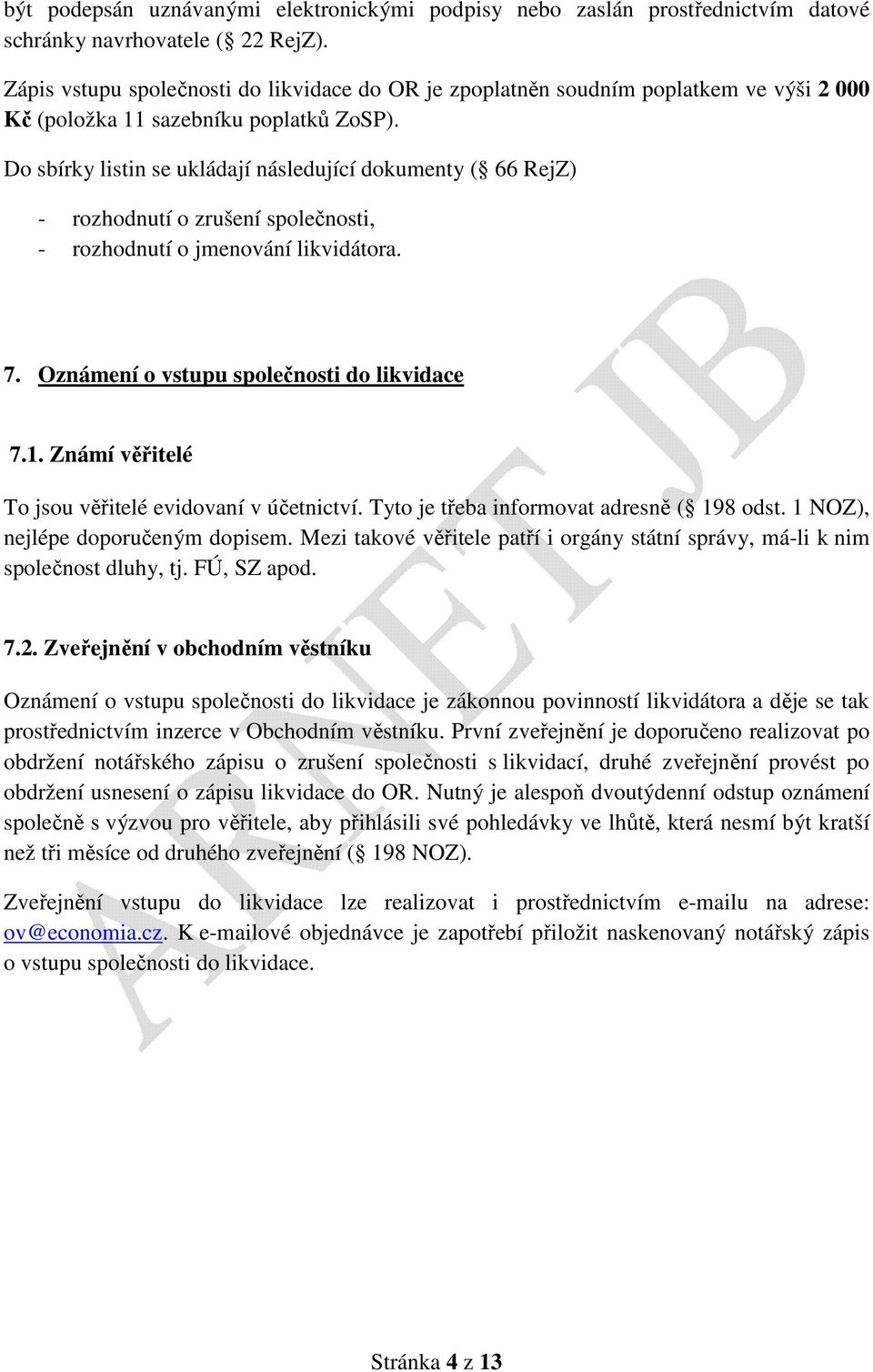 být podepsán uznávanými elektronickými podpisy nebo zaslán prostřednictvím datové schránky navrhovatele (§ 22 RejZ).

Zápis vstupu společnosti do likvidace do OR je zpoplatněn soudním poplatkem ve výši 2 000 Kč (položka 11 sazebníku poplatků ZoSP).

Do sbírky listin se ukládají následující dokumenty (§ 66 RejZ)

- rozhodnutí o zrušení společnosti,
- rozhodnutí o jmenování likvidátora.

7. Oznámení o vstupu společnosti do likvidace

7.1. Známí věřitelé

To jsou věřitelé evidovaní v účetnictví. Tyto je třeba informovat adresně (§ 198 odst. 1 NOZ), nejlépe doporučeným dopisem. Mezi takové věřitele patří i orgány státní správy, má-li k nim společnost dluhy, tj. FÚ, SZ apod.

7.2. Zveřejnění v obchodním věstníku

Oznámení o vstupu společnosti do likvidace je zákonnou povinností likvidátora a děje se tak prostřednictvím inzerce v Obchodním věstníku. První zveřejnění je doporučeno realizovat po obdržení notářského zápisu o zrušení společnosti s likvidací, druhé zveřejnění provést po obdržení usnesení o zápisu likvidace do OR. Nutný je alespoň dvoutýdenní odstup oznámení společně s výzvou pro věřitele, aby přihlásili své pohledávky ve lhůtě, která nesmí být kratší než tři měsíce od druhého zveřejnění (§ 198 NOZ).

Zveřejnění vstupu do likvidace lze realizovat i prostřednictvím e-mailu na adrese: ov@economia.cz. K e-mailové objednávce je zapotřebí přiložit naskenovaný notářský zápis o vstupu společnosti do likvidace.

ARNET JB

Stránka 4 z 13